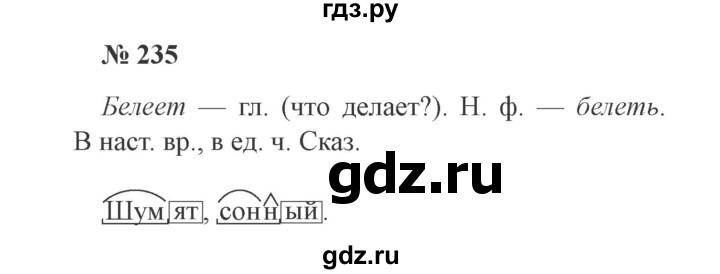 гдз.ру

№ 235

Белеет — гл. (что делает?). Н. ф. — белеть. В наст. вр., в ед. ч. Сказ.

gdz.ru

Шумят, сонный.

gdz.ru